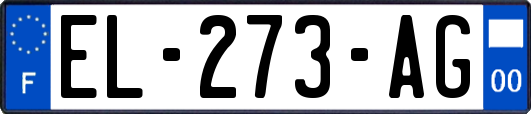 F
EL-273-AG
00